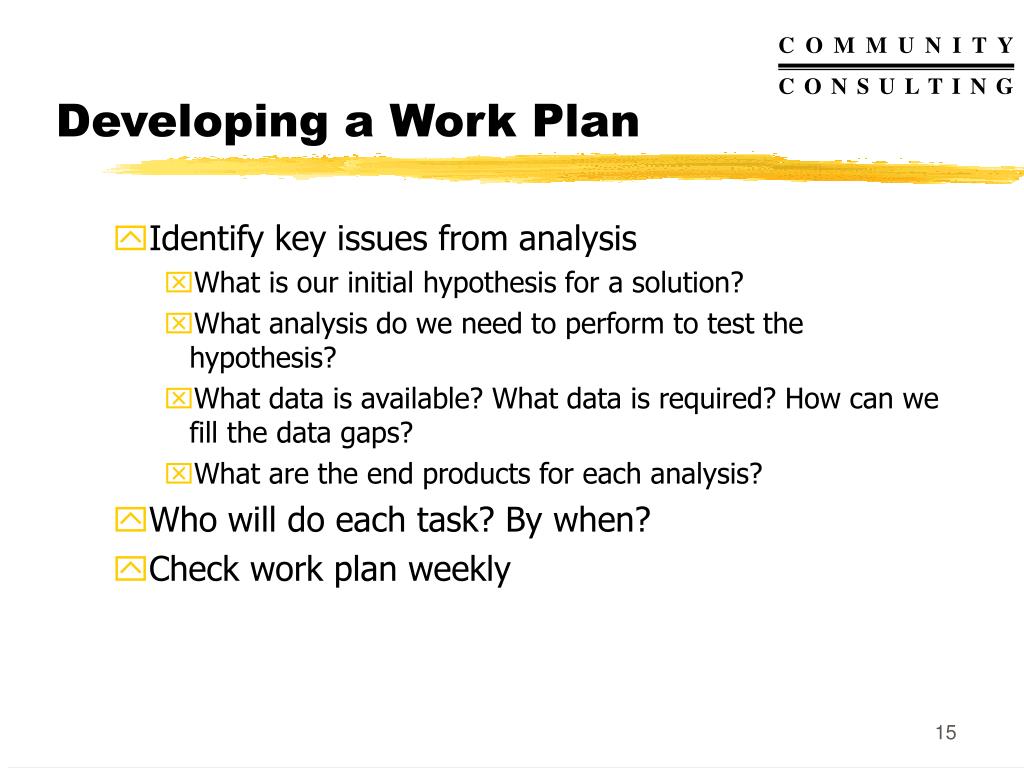 COMMUNITY
CONSULTING

Developing a Work Plan

Identify key issues from analysis
What is our initial hypothesis for a solution?
What analysis do we need to perform to test the hypothesis?
What data is available? What data is required? How can we fill the data gaps?
What are the end products for each analysis?
Who will do each task? By when?
Check work plan weekly

15